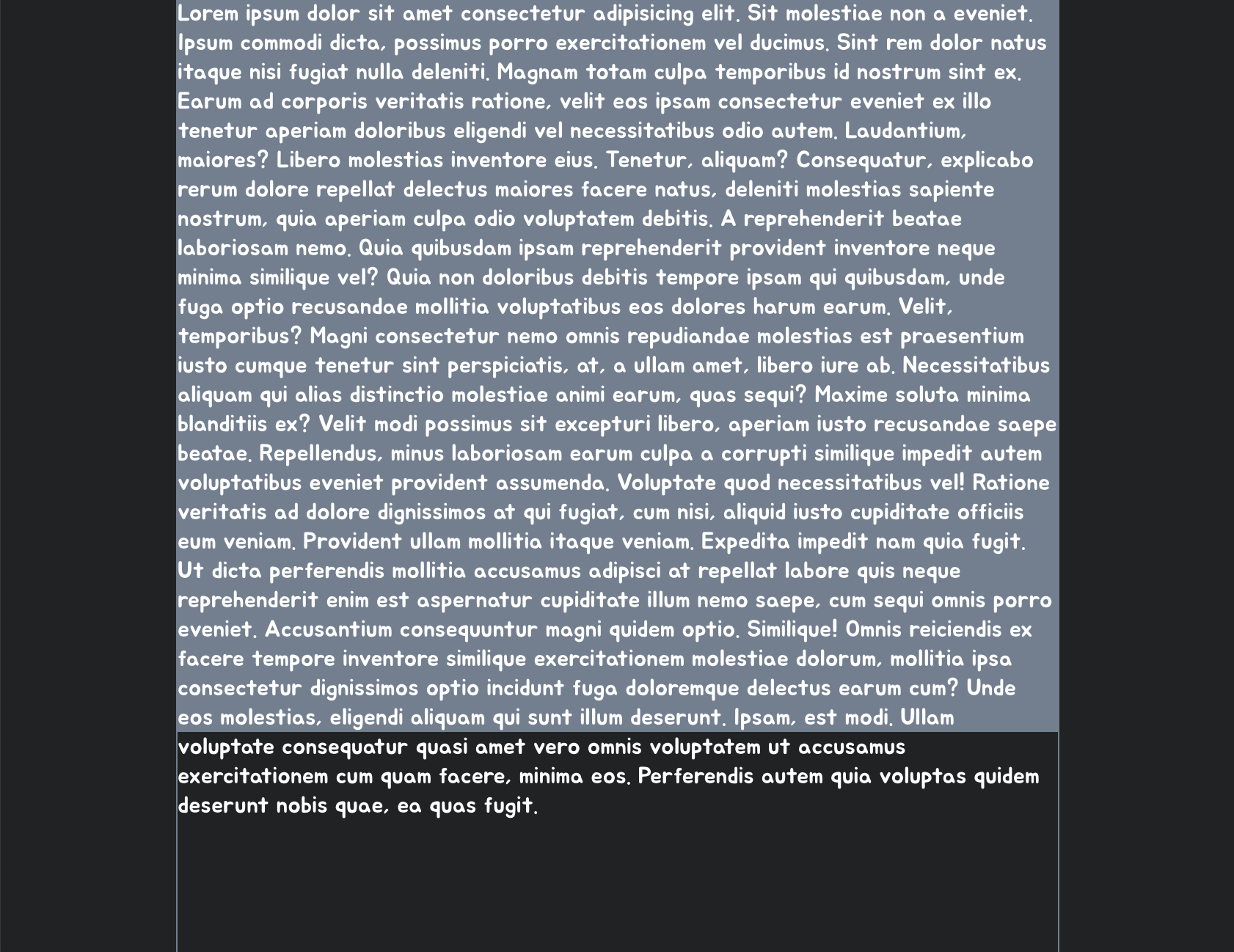 Lorem ipsum dolor sit amet consectetur adipisicing elit. Sit molestiae non a eveniet. Ipsum commodi dicta, possimus porro exercitationem vel ducimus. Sint rem dolor natus itaque nisi fugiat nulla deleniti. Magnam totam culpa temporibus id nostrum sint ex. Earum ad corporis veritatis ratione, velit eos ipsam consectetur eveniet ex illo tenetur aperiam doloribus eligendi vel necessitatibus odio autem. Laudantium, maiores? Libero molestias inventore eius. Tenetur, aliquam? Consequatur, explicabo rerum dolore repellat delectus maiores facere natus, deleniti molestias sapiente nostrum, quia aperiam culpa odio voluptatem debitis. A reprehenderit beatae laboriosam nemo. Quia quibusdam ipsam reprehenderit provident inventore neque minima similique vel? Quia non doloribus debitis tempore ipsam qui quibusdam, unde fuga optio recusandae mollitia voluptatibus eos dolores harum earum. Velit, temporibus? Magni consectetur nemo omnis repudiandae molestias est praesentium iusto cumque tenetur sint perspiciatis, at, a ullam amet, libero iure ab. Necessitatibus aliquam qui alias distinctio molestiae animi earum, quas sequi? Maxime soluta minima blanditiis ex? Velit modi possimus sit excepturi libero, aperiam iusto recusandae saepe beatae. Repellendus, minus laboriosam earum culpa a corrupti similique impedit autem voluptatibus eveniet provident assumenda. Voluptate quod necessitatibus vel! Ratione veritatis ad dolore dignissimos at qui fugiat, cum nisi, aliquid iusto cupiditate officiis eum veniam. Provident ullam mollitia itaque veniam. Expedita impedit nam quia fugit. Ut dicta perferendis mollitia accusamus adipisci at repellat labore quis neque reprehenderit enim est aspernatur cupiditate illum nemo saepe, cum sequi omnis porro eveniet. Accusantium consequuntur magni quidem optio. Similique! Omnis reiciendis ex facere tempore inventore similique exercitationem molestiae dolorum, mollitia ipsa consectetur dignissimos optio incidunt fuga doloremque delectus earum cum? Unde eos molestias, eligendi aliquam qui sunt illum deserunt. Ipsam, est modi. Ullam voluptate consequatur quasi amet vero omnis voluptatem ut accusamus exercitationem cum quam facere, minima eos. Perferendis autem quia voluptas quidem deserunt nobis quae, ea quas fugit.